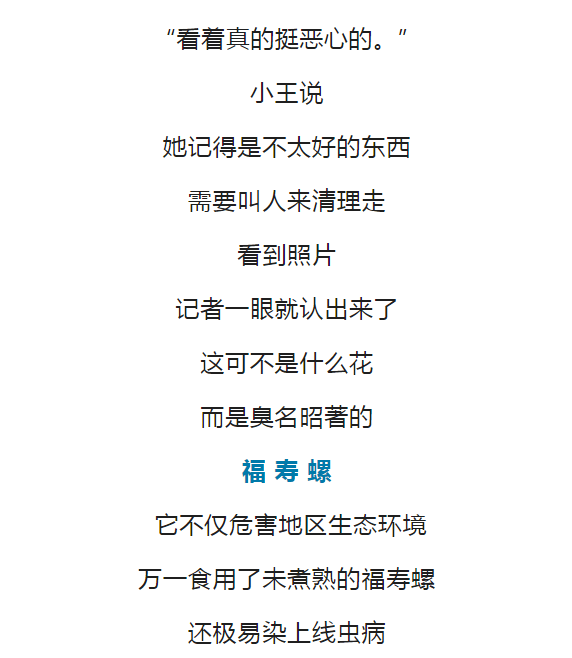 “看着真的挺恶心的。”

小王说

她记得是不太好的东西

需要叫人来清理走

看到照片

记者一眼就认出来了

这可不是什么花

而是臭名昭著的

福寿螺

它不仅危害地区生态环境

万一食用了未煮熟的福寿螺

还极易染上线虫病